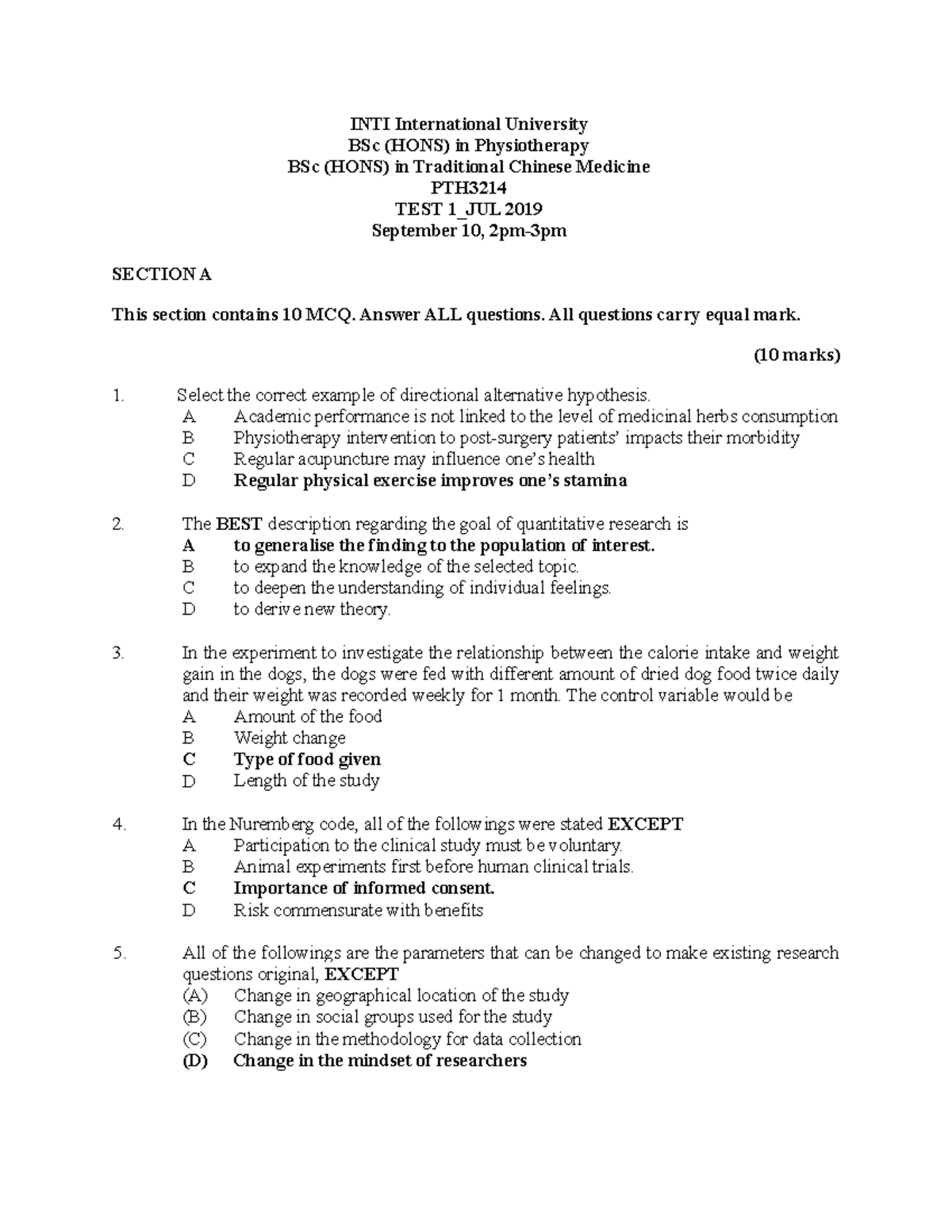 INTI International University
BSc (HONS) in Physiotherapy
BSc (HONS) in Traditional Chinese Medicine
PTH3214
TEST 1_JUL 2019
September 10, 2pm-3pm

SECTION A

This section contains 10 MCQ. Answer ALL questions. All questions carry equal mark.

(10 marks)

1. Select the correct example of directional alternative hypothesis.
A Academic performance is not linked to the level of medicinal herbs consumption
B Physiotherapy intervention to post-surgery patients' impacts their morbidity
C Regular acupuncture may influence one's health
D Regular physical exercise improves one's stamina

2. The BEST description regarding the goal of quantitative research is
A to generalise the finding to the population of interest.
B to expand the knowledge of the selected topic.
C to deepen the understanding of individual feelings.
D to derive new theory.

3. In the experiment to investigate the relationship between the calorie intake and weight gain in the dogs, the dogs were fed with different amount of dried dog food twice daily and their weight was recorded weekly for 1 month. The control variable would be
A Amount of the food
B Weight change
C Type of food given
D Length of the study

4. In the Nuremberg code, all of the followings were stated EXCEPT
A Participation to the clinical study must be voluntary.
B Animal experiments first before human clinical trials.
C Importance of informed consent.
D Risk commensurate with benefits

5. All of the followings are the parameters that can be changed to make existing research questions original, EXCEPT
(A) Change in geographical location of the study
(B) Change in social groups used for the study
(C) Change in the methodology for data collection
(D) Change in the mindset of researchers